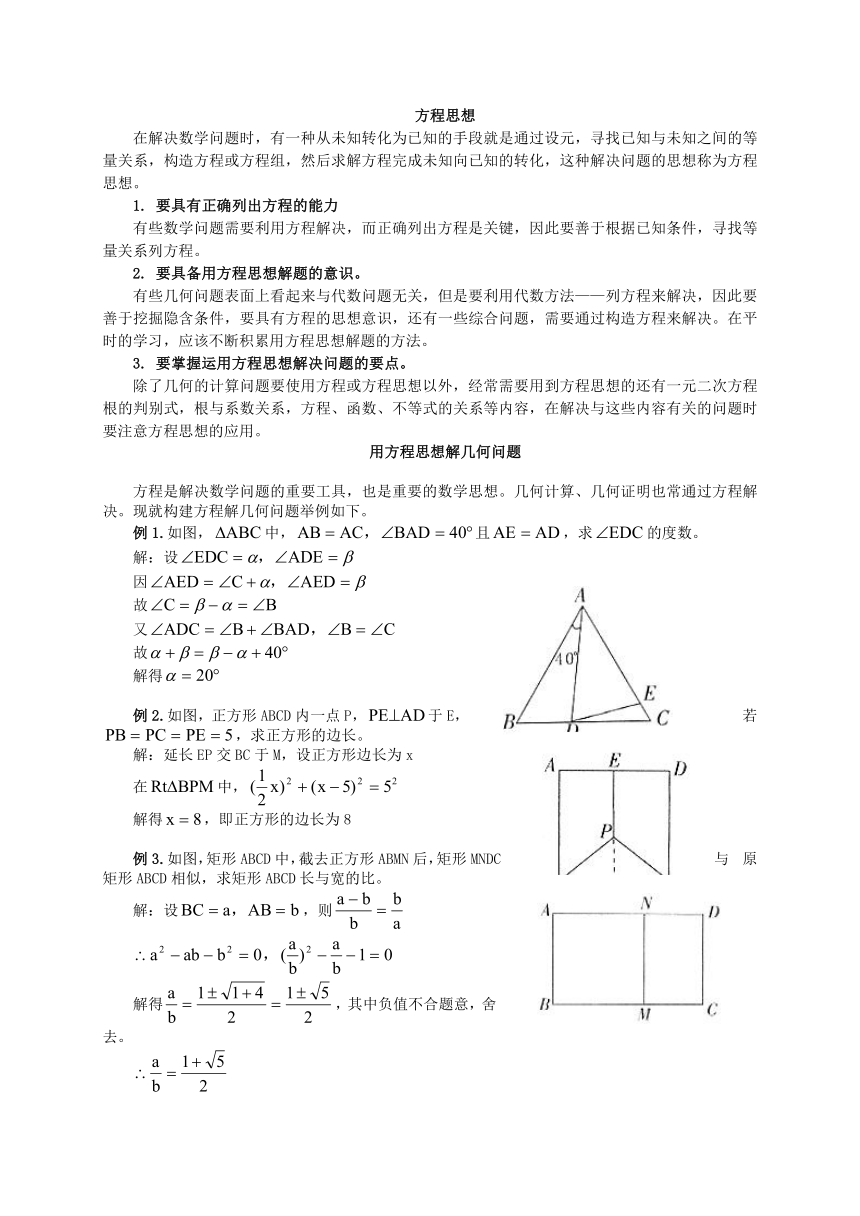 方程思想

在解决数学问题时，有一种从未知转化为已知的手段就是通过设元，寻找已知与未知之间的等量关系，构造方程或方程组，然后求解方程完成未知向已知的转化，这种解决问题的思想称为方程思想。

1. 要具有正确列出方程的能力

有些数学问题需要利用方程解决，而正确列出方程是关键，因此要善于根据已知条件，寻找等量关系列方程。

2. 要具备用方程思想解题的意识。

有些几何问题表面上看起来与代数问题无关，但是要利用代数方法——列方程来解决，因此要善于挖掘隐含条件，要具有方程的思想意识，还有一些综合问题，需要通过构造方程来解决。在平时的学习，应该不断积累用方程思想解题的方法。

3. 要掌握运用方程思想解决问题的要点。

除了几何的计算问题要使用方程或方程思想以外，经常需要用到方程思想的还有一元二次方程根的判别式，根与系数关系，方程、函数、不等式的关系等内容，在解决与这些内容有关的问题时要注意方程思想的应用。

用方程思想解几何问题

方程是解决数学问题的重要工具，也是重要的数学思想。几何计算、几何证明也常通过方程解决。现就构建方程解几何问题举例如下。

例 1. 如图，$\Delta ABC$ 中，$AB = AC$，$\angle BAD = 40°$ 且 $AE = AD$，求 $\angle EDC$ 的度数。

解：设 $\angle EDC = \alpha$，$\angle ADE = \beta$

因 $\angle AED = \angle C + \alpha$，$\angle AED = \beta$

故 $\angle C = \beta - \alpha = \angle B$

又 $\angle ADC = \angle B + \angle BAD$，$\angle B = \angle C$

故 $\alpha + \beta = \beta - \alpha + 40°$

解得 $\alpha = 20°$

A
40°
E
B
D
C

例 2. 如图，正方形 ABCD 内一点 P，$PE \perp AD$ 于 E，若 $PB = PC = PE = 5$，求正方形的边长。

解：延长 EP 交 BC 于 M，设正方形边长为 x

在 $Rt\Delta BPM$ 中，$(\frac{1}{2}x)^2 + (x-5)^2 = 5^2$

解得 $x = 8$，即正方形的边长为 8

A
E
D
P

例 3. 如图，矩形 ABCD 中，截去正方形 ABMN 后，矩形 MNDC 与原矩形 ABCD 相似，求矩形 ABCD 长与宽的比。

解：设 $BC = a$，$AB = b$，则 $\frac{a-b}{b} = \frac{b}{a}$

$\therefore a^2 - ab - b^2 = 0$，$(\frac{a}{b})^2 - \frac{a}{b} - 1 = 0$

解得 $\frac{a}{b} = \frac{1 \pm \sqrt{1+4}}{2} = \frac{1 \pm \sqrt{5}}{2}$，其中负值不合题意，舍去。

$\therefore \frac{a}{b} = \frac{1+\sqrt{5}}{2}$

A
N
D
B
M
C